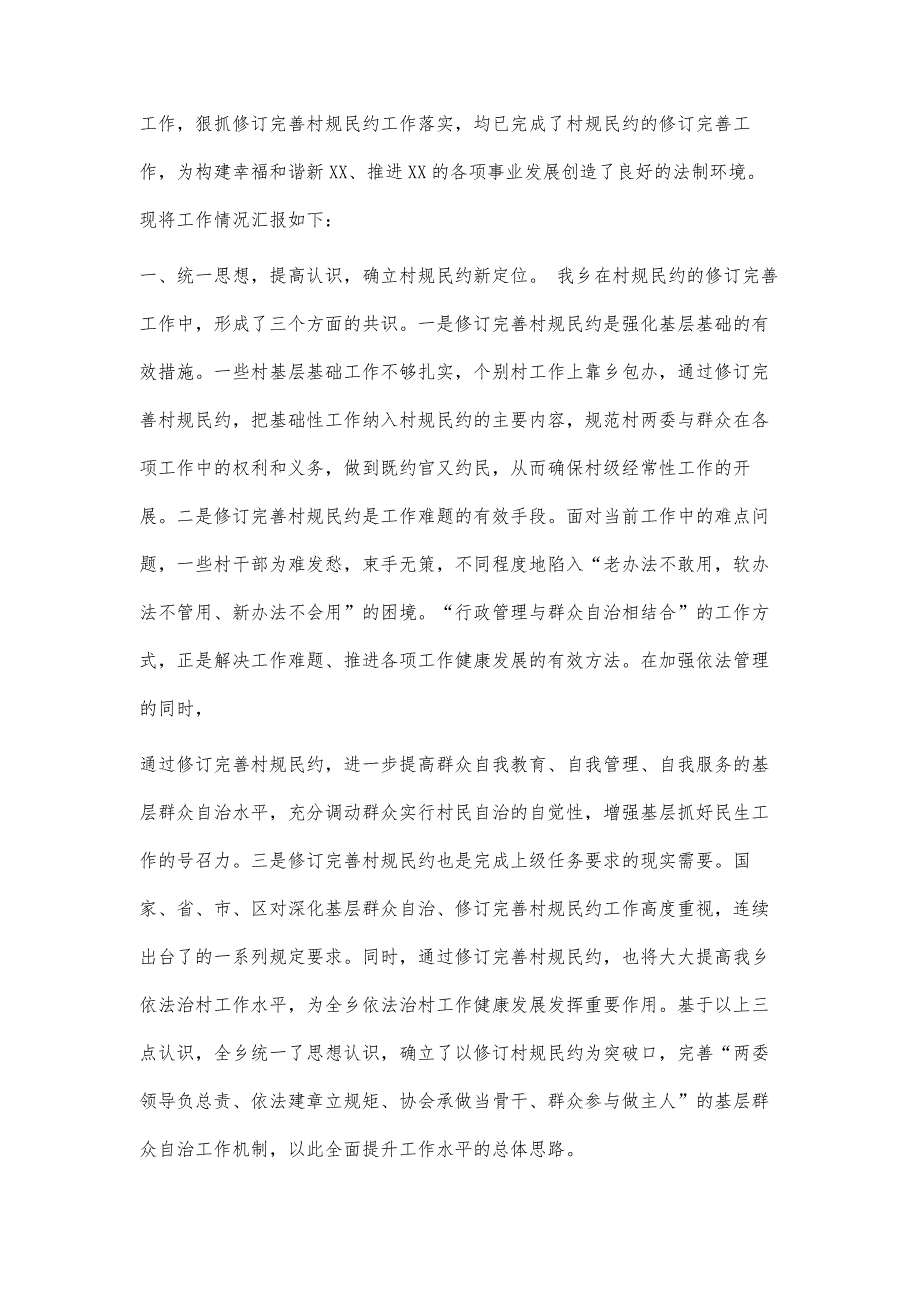 工作，狠抓修订完善村规民约工作落实，均已完成了村规民约的修订完善工作，为构建幸福和谐新XX、推进XX的各项事业发展创造了良好的法制环境。现将工作情况汇报如下：

一、统一思想，提高认识，确立村规民约新定位。 我乡在村规民约的修订完善工作中，形成了三个方面的共识。一是修订完善村规民约是强化基层基础的有效措施。一些村基层基础工作不够扎实，个别村工作上靠乡包办，通过修订完善村规民约，把基础性工作纳入村规民约的主要内容，规范村两委与群众在各项工作中的权利和义务，做到既约官又约民，从而确保村级经常性工作的开展。二是修订完善村规民约是工作难题的有效手段。面对当前工作中的难点问题，一些村干部为难发愁，束手无策，不同程度地陷入“老办法不敢用，软办法不管用、新办法不会用”的困境。“行政管理与群众自治相结合”的工作方式，正是解决工作难题、推进各项工作健康发展的有效方法。在加强依法管理的同时，

通过修订完善村规民约，进一步提高群众自我教育、自我管理、自我服务的基层群众自治水平，充分调动群众实行村民自治的自觉性，增强基层抓好民生工作的号召力。三是修订完善村规民约也是完成上级任务要求的现实需要。国家、省、市、区对深化基层群众自治、修订完善村规民约工作高度重视，连续出台了的一系列规定要求。同时，通过修订完善村规民约，也将大大提高我乡依法治村工作水平，为全乡依法治村工作健康发展发挥重要作用。基于以上三点认识，全乡统一了思想认识，确立了以修订村规民约为突破口，完善“两委领导负总责、依法建章立规矩、协会承做当骨干、群众参与做主人”的基层群众自治工作机制，以此全面提升工作水平的总体思路。